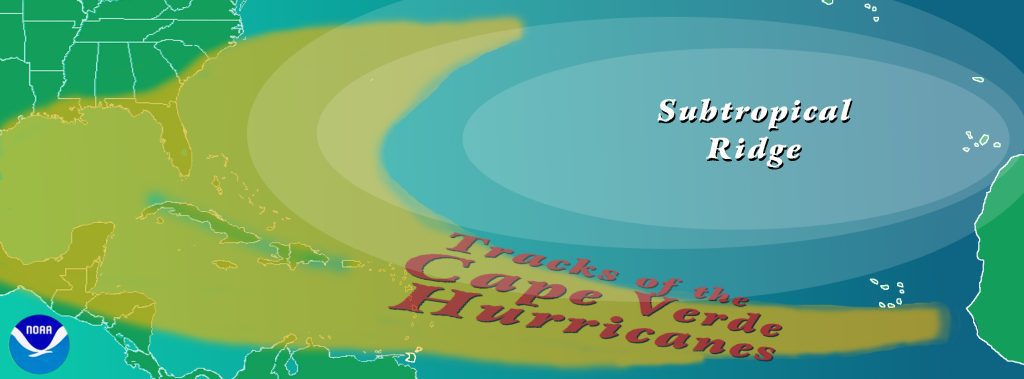 Subtropical Ridge

Tracks of the Cape Verde Hurricanes

NOAA